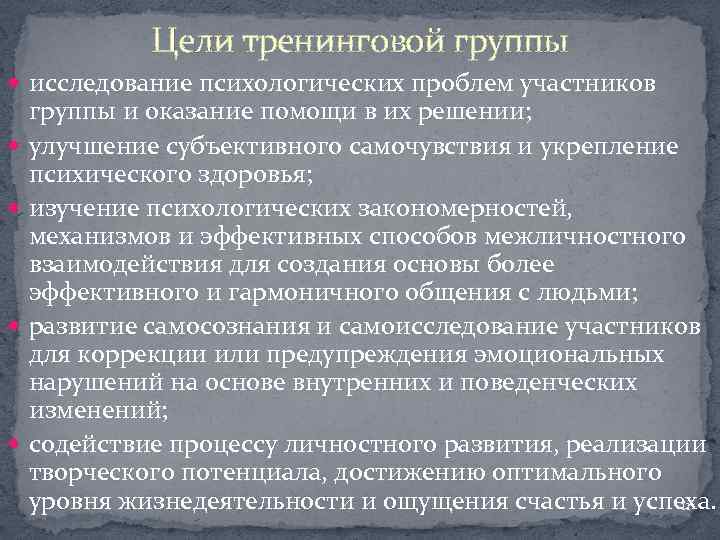 Цели тренинговой группы

исследование психологических проблем участников группы и оказание помощи в их решении;

улучшение субъективного самочувствия и укрепление психического здоровья;

изучение психологических закономерностей, механизмов и эффективных способов межличностного взаимодействия для создания основы более эффективного и гармоничного общения с людьми;

развитие самосознания и самоисследование участников для коррекции или предупреждения эмоциональных нарушений на основе внутренних и поведенческих изменений;

содействие процессу личностного развития, реализации творческого потенциала, достижению оптимального уровня жизнедеятельности и ощущения счастья и успеха.